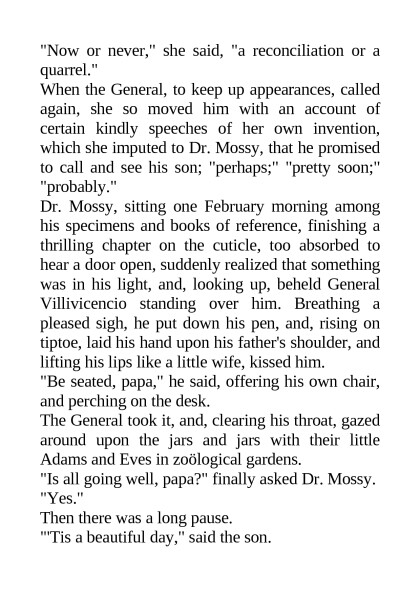 "Now or never," she said, "a reconciliation or a quarrel."

When the General, to keep up appearances, called again, she so moved him with an account of certain kindly speeches of her own invention, which she imputed to Dr. Mossy, that he promised to call and see his son; "perhaps;" "pretty soon;" "probably."

Dr. Mossy, sitting one February morning among his specimens and books of reference, finishing a thrilling chapter on the cuticle, too absorbed to hear a door open, suddenly realized that something was in his light, and, looking up, beheld General Villivicencio standing over him. Breathing a pleased sigh, he put down his pen, and, rising on tiptoe, laid his hand upon his father's shoulder, and lifting his lips like a little wife, kissed him.

"Be seated, papa," he said, offering his own chair, and perching on the desk.

The General took it, and, clearing his throat, gazed around upon the jars and jars with their little Adams and Eves in zoölogical gardens.

"Is all going well, papa?" finally asked Dr. Mossy.

"Yes."

Then there was a long pause.

"'Tis a beautiful day," said the son.